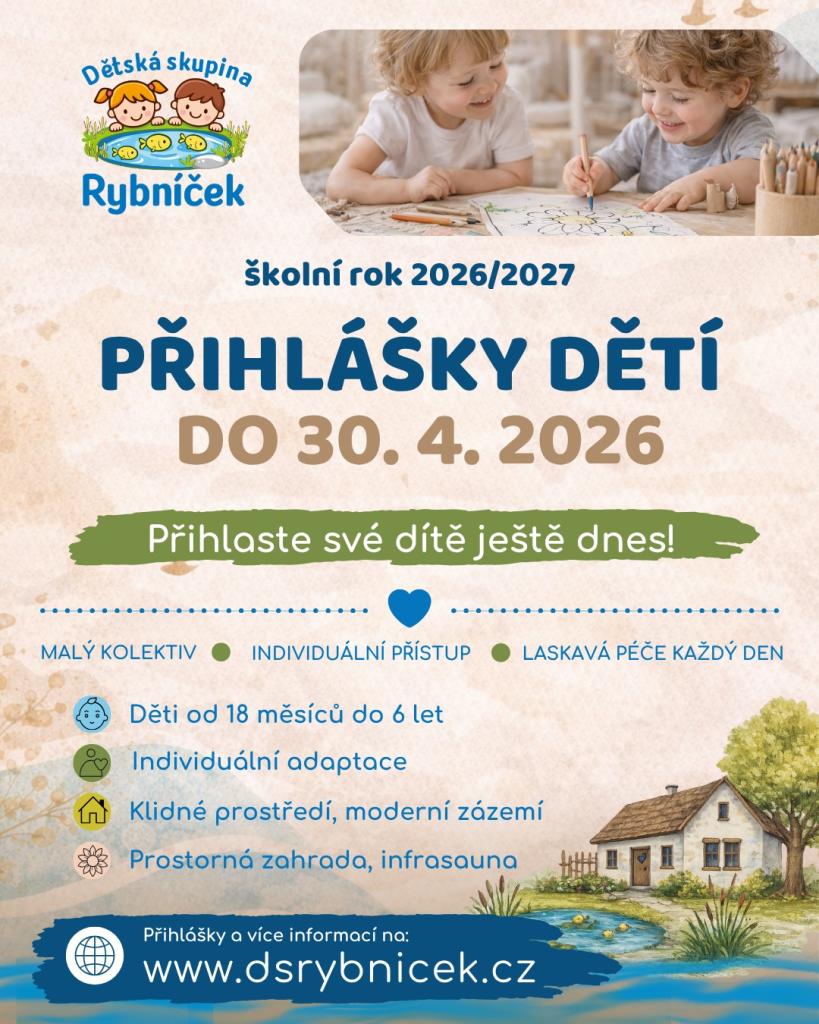 Dětská skupina
Rybníček

školní rok 2026/2027

PŘIHLÁŠKY DĚTÍ
DO 30. 4. 2026

Přihlaste své dítě ještě dnes!

MALÝ KOLEKTIV • INDIVIDUÁLNÍ PŘÍSTUP • LASKAVÁ PÉČE KAŽDÝ DEN

Děti od 18 měsíců do 6 let
Individuální adaptace
Klidné prostředí, moderní zázemí
Prostorná zahrada, infrasauna

Přihlášky a více informací na:
www.dsrybnicek.cz